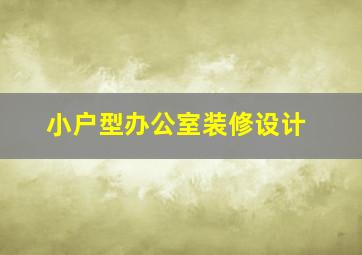 小户型办公室装修设计